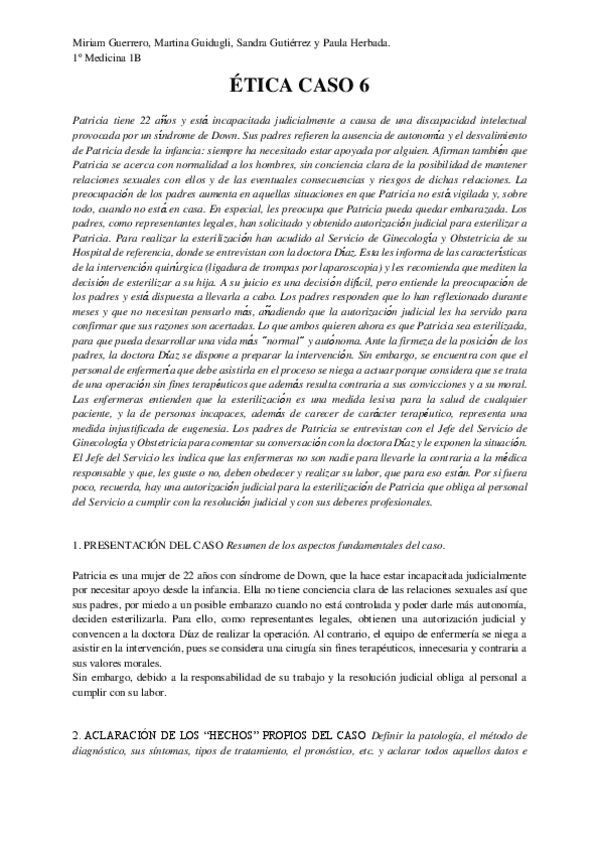 Miriam Guerrero, Martina Guidugli, Sandra Gutiérrez y Paula Herbada.
1º Medicina 1B

ÉTICA CASO 6

Patricia tiene 22 años y está incapacitada judicialmente a causa de una discapacidad intelectual provocada por un síndrome de Down. Sus padres refieren la ausencia de autonomía y el desvalimiento de Patricia desde la infancia: siempre ha necesitado estar apoyada por alguien. Afirman también que Patricia se acerca con normalidad a los hombres, sin conciencia clara de la posibilidad de mantener relaciones sexuales con ellos y de las eventuales consecuencias y riesgos de dichas relaciones. La preocupación de los padres aumenta en aquellas situaciones en que Patricia no está vigilada y, sobre todo, cuando no está en casa. En especial, les preocupa que Patricia pueda quedar embarazada. Los padres, como representantes legales, han solicitado y obtenido autorización judicial para esterilizar a Patricia. Para realizar la esterilización han acudido al Servicio de Ginecología y Obstetricia de su Hospital de referencia, donde se entrevistan con la doctora Díaz. Esta les informa de las características de la intervención quirúrgica (ligadura de trompas por laparoscopia) y les recomienda que mediten la decisión de esterilizar a su hija. A su juicio es una decisión difícil, pero entiende la preocupación de los padres y está dispuesta a llevarla a cabo. Los padres responden que lo han reflexionado durante meses y que no necesitan pensarlo más, añadiendo que la autorización judicial les ha servido para confirmar que sus razones son acertadas. Lo que ambos quieren ahora es que Patricia sea esterilizada, para que pueda desarrollar una vida más "normal" y autónoma. Ante la firmeza de la posición de los padres, la doctora Díaz se dispone a preparar la intervención. Sin embargo, se encuentra con que el personal de enfermería que debe asistirla en el proceso se niega a actuar porque considera que se trata de una operación sin fines terapéuticos que además resulta contraria a sus convicciones y a su moral. Las enfermeras entienden que la esterilización es una medida lesiva para la salud de cualquier paciente, y la de personas incapaces, además de carecer de carácter terapéutico, representa una medida injustificada de eugenesia. Los padres de Patricia se entrevistan con el Jefe del Servicio de Ginecología y Obstetricia para comentar su conversación con la doctora Díaz y le exponen la situación. El Jefe del Servicio les indica que las enfermeras no son nadie para llevarle la contraria a la médica responsable y que, les guste o no, deben obedecer y realizar su labor, que para eso están. Por si fuera poco, recuerda, hay una autorización judicial para la esterilización de Patricia que obliga al personal del Servicio a cumplir con la resolución judicial y con sus deberes profesionales.

1. PRESENTACIÓN DEL CASO Resumen de los aspectos fundamentales del caso.

Patricia es una mujer de 22 años con síndrome de Down, que la hace estar incapacitada judicialmente por necesitar apoyo desde la infancia. Ella no tiene conciencia clara de las relaciones sexuales así que sus padres, por miedo a un posible embarazo cuando no está controlada y poder darle más autonomía, deciden esterilizarla. Para ello, como representantes legales, obtienen una autorización judicial y convencen a la doctora Díaz de realizar la operación. Al contrario, el equipo de enfermería se niega a asistir en la intervención, pues se considera una cirugía sin fines terapéuticos, innecesaria y contraria a sus valores morales.
Sin embargo, debido a la responsabilidad de su trabajo y la resolución judicial obliga al personal a cumplir con su labor.

2. ACLARACIÓN DE LOS "HECHOS" PROPIOS DEL CASO Definir la patología, el método de diagnóstico, sus síntomas, tipos de tratamiento, el pronóstico, etc. y aclarar todos aquellos datos e